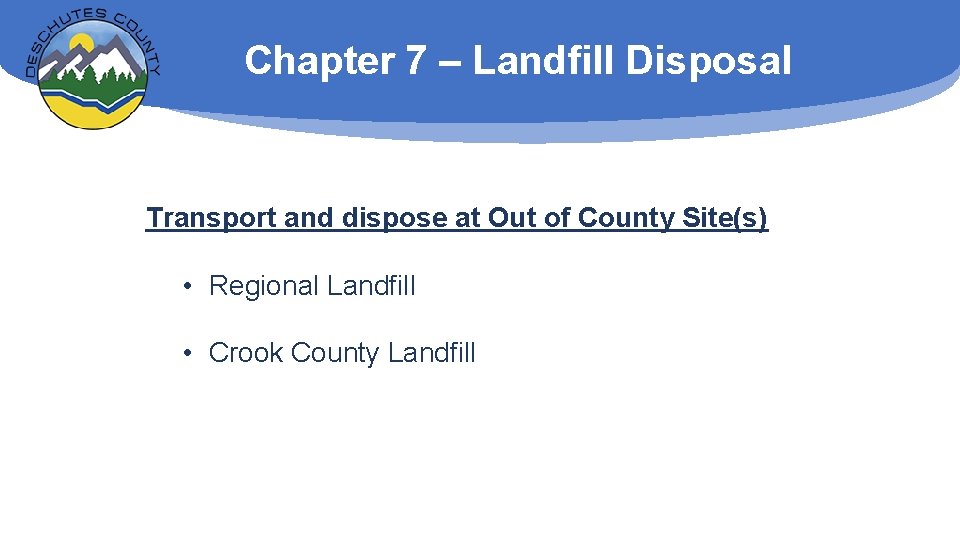 DESCHUTES COUNTY

Chapter 7 – Landfill Disposal

Transport and dispose at Out of County Site(s)

• Regional Landfill

• Crook County Landfill